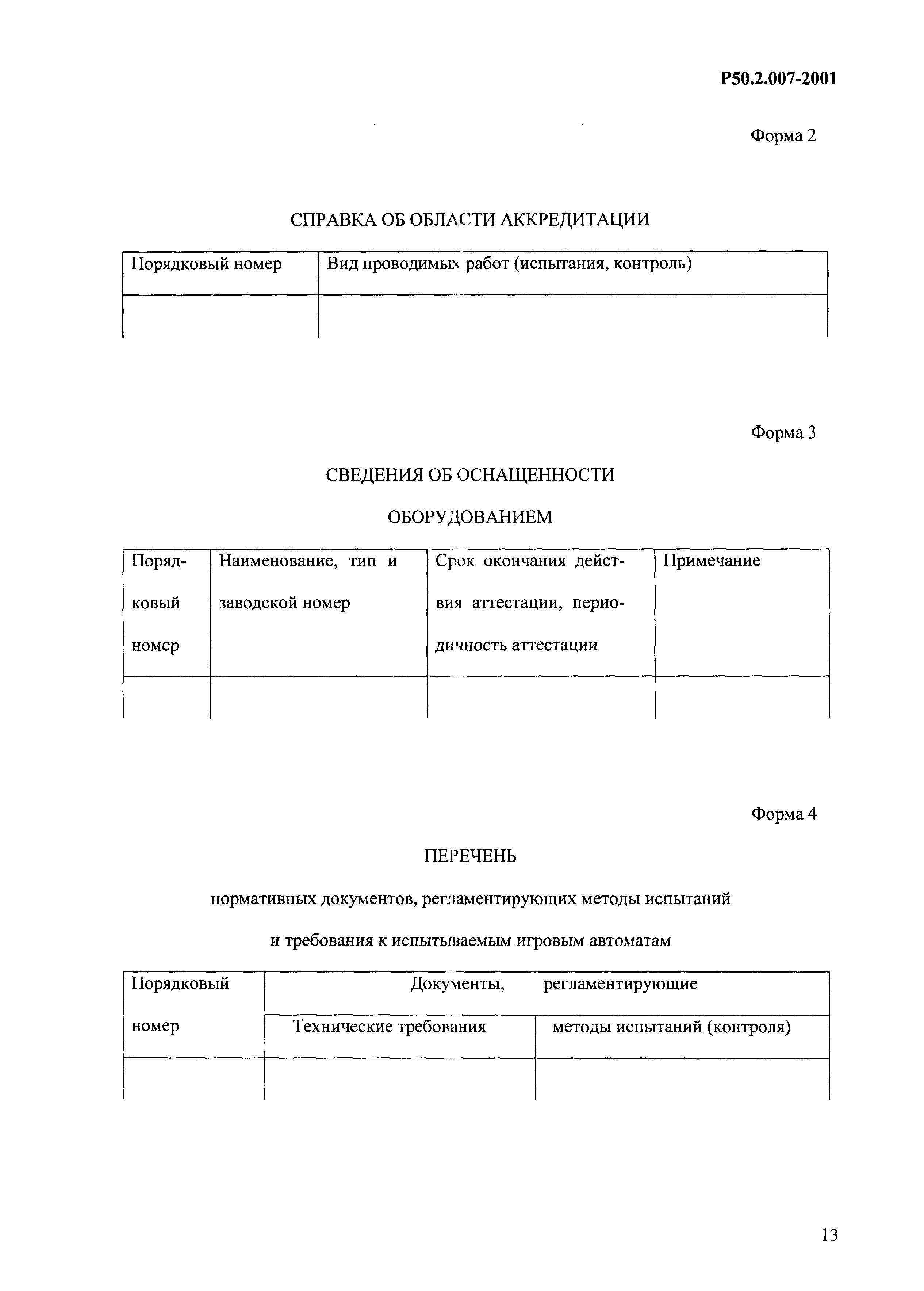 Р50.2.007-2001

Форма 2

СПРАВКА ОБ ОБЛАСТИ АККРЕДИТАЦИИ

| Порядковый номер | Вид проводимых работ (испытания, контроль) |
|---|---|
| | |

Форма 3

СВЕДЕНИЯ ОБ ОСНАЩЕННОСТИ

ОБОРУДОВАНИЕМ

| Порядковый номер | Наименование, тип и заводской номер | Срок окончания действия аттестации, периодичность аттестации | Примечание |
|---|---|---|---|
| | | | |

Форма 4

ПЕРЕЧЕНЬ

нормативных документов, регламентирующих методы испытаний

и требования к испытываемым игровым автоматам

| Порядковый номер | Документы, регламентирующие | |
|---|---|---|
| | Технические требования | методы испытаний (контроля) |
| | | |

13